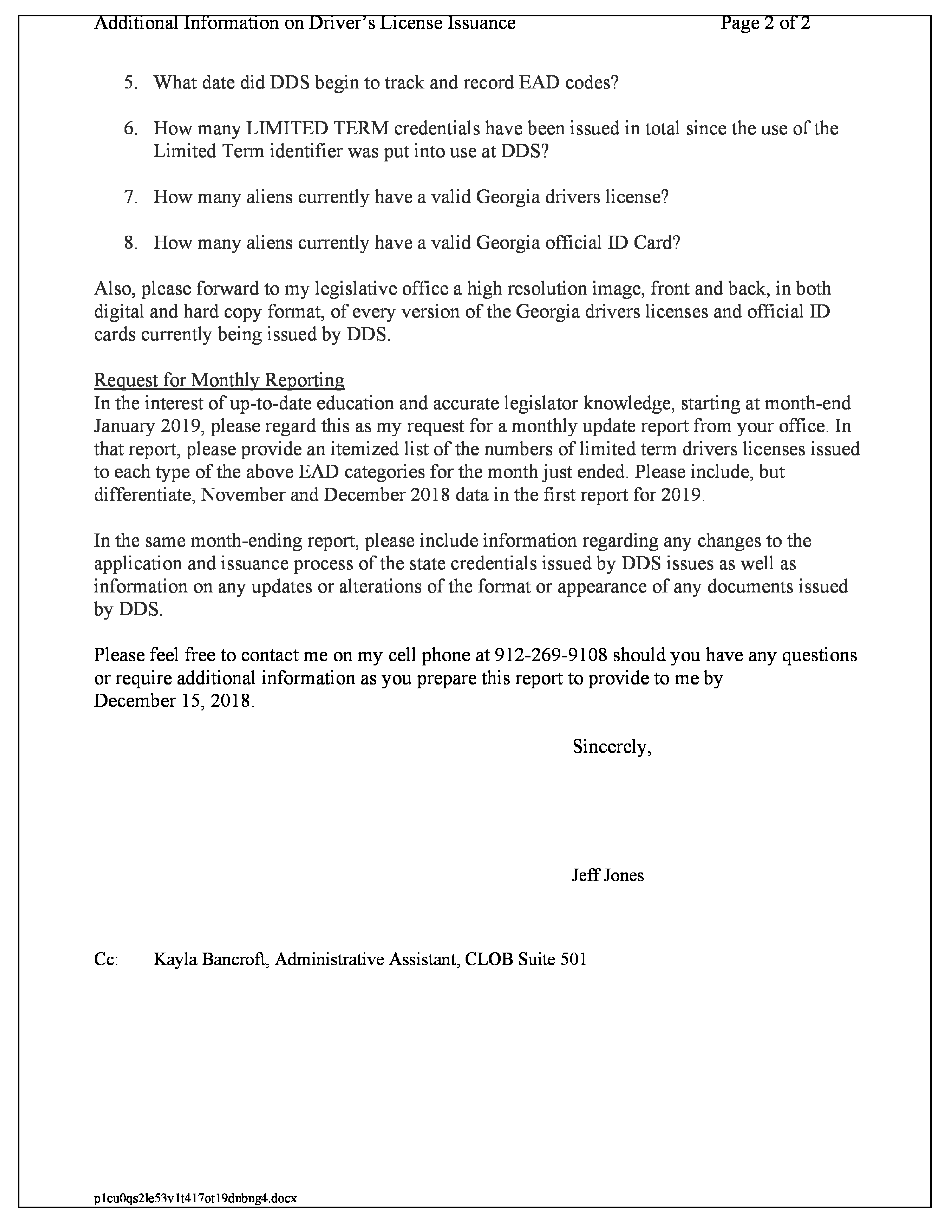 Additional Information on Driver's License Issuance Page 2 of 2

5. What date did DDS begin to track and record EAD codes?

6. How many LIMITED TERM credentials have been issued in total since the use of the Limited Term identifier was put into use at DDS?

7. How many aliens currently have a valid Georgia drivers license?

8. How many aliens currently have a valid Georgia official ID Card?

Also, please forward to my legislative office a high resolution image, front and back, in both digital and hard copy format, of every version of the Georgia drivers licenses and official ID cards currently being issued by DDS.

Request for Monthly Reporting
In the interest of up-to-date education and accurate legislator knowledge, starting at month-end January 2019, please regard this as my request for a monthly update report from your office. In that report, please provide an itemized list of the numbers of limited term drivers licenses issued to each type of the above EAD categories for the month just ended. Please include, but differentiate, November and December 2018 data in the first report for 2019.

In the same month-ending report, please include information regarding any changes to the application and issuance process of the state credentials issued by DDS issues as well as information on any updates or alterations of the format or appearance of any documents issued by DDS.

Please feel free to contact me on my cell phone at 912-269-9108 should you have any questions or require additional information as you prepare this report to provide to me by December 15, 2018.

Sincerely,

Jeff Jones

Cc: Kayla Bancroft, Administrative Assistant, CLOB Suite 501

p1cu0qs2le53v1t417ot19dnbng4.docx